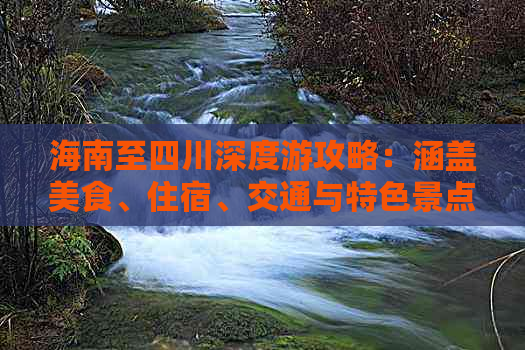 海南至四川深度游攻略：涵盖美食、住宿、交通与特色景点